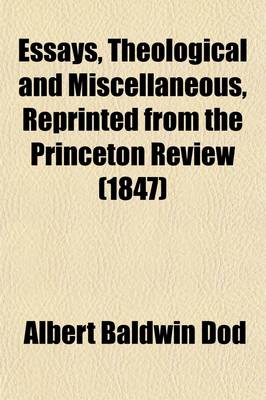 Essays, Theological and Miscellaneous, Reprinted from the Princeton Review (1847)

Albert Baldwin Dod